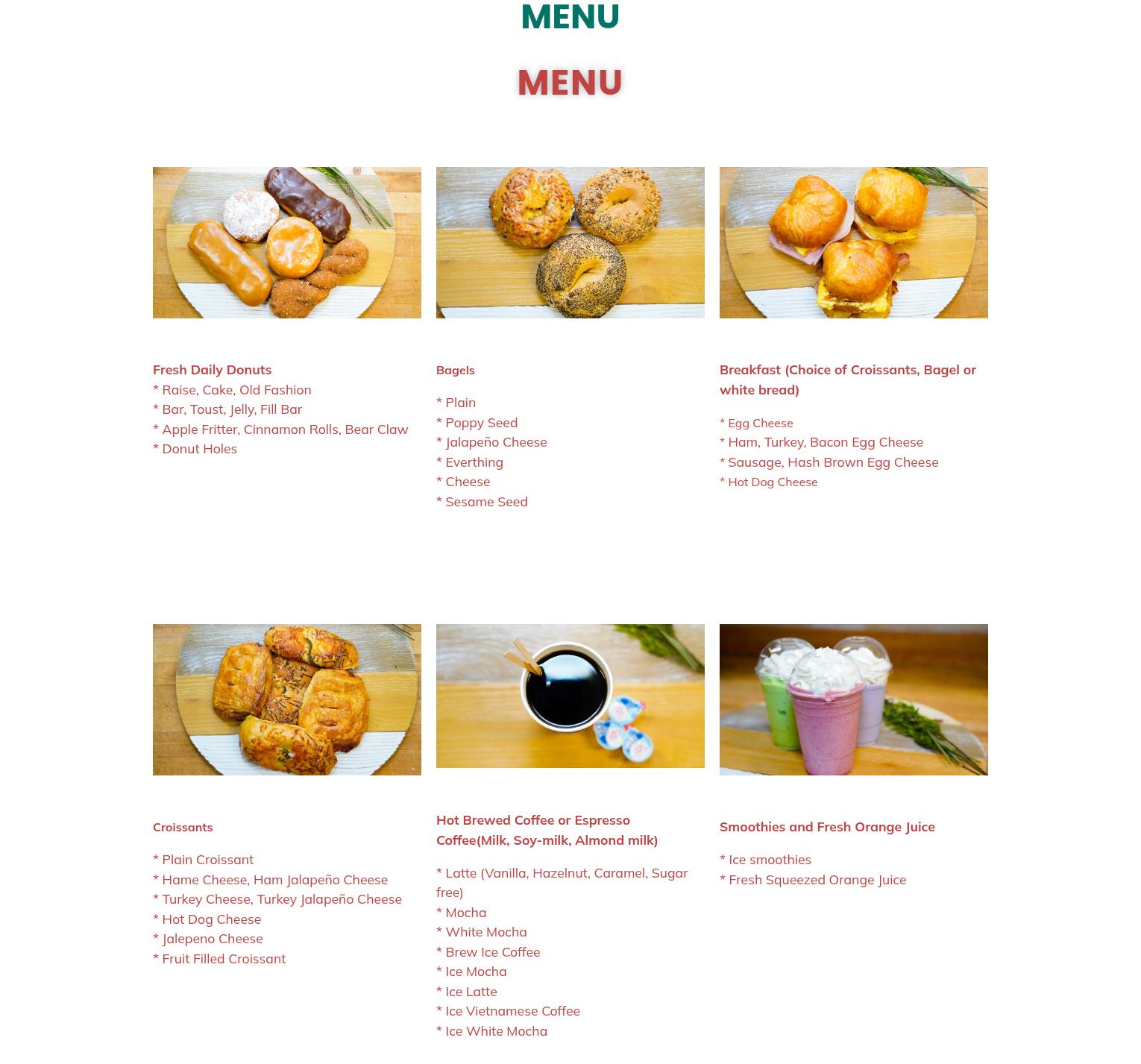 MENU

MENU

Fresh Daily Donuts
* Raise, Cake, Old Fashion
* Bar, Toust, Jelly, Fill Bar
* Apple Fritter, Cinnamon Rolls, Bear Claw
* Donut Holes

Bagels

* Plain
* Poppy Seed
* Jalapeño Cheese
* Everthing
* Cheese
* Sesame Seed

Breakfast (Choice of Croissants, Bagel or white bread)

* Egg Cheese
* Ham, Turkey, Bacon Egg Cheese
* Sausage, Hash Brown Egg Cheese
* Hot Dog Cheese

Croissants

* Plain Croissant
* Hame Cheese, Ham Jalapeño Cheese
* Turkey Cheese, Turkey Jalapeño Cheese
* Hot Dog Cheese
* Jalepeno Cheese
* Fruit Filled Croissant

Hot Brewed Coffee or Espresso Coffee(Milk, Soy-milk, Almond milk)

* Latte (Vanilla, Hazelnut, Caramel, Sugar free)
* Mocha
* White Mocha
* Brew Ice Coffee
* Ice Mocha
* Ice Latte
* Ice Vietnamese Coffee
* Ice White Mocha

Smoothies and Fresh Orange Juice

* Ice smoothies
* Fresh Squeezed Orange Juice